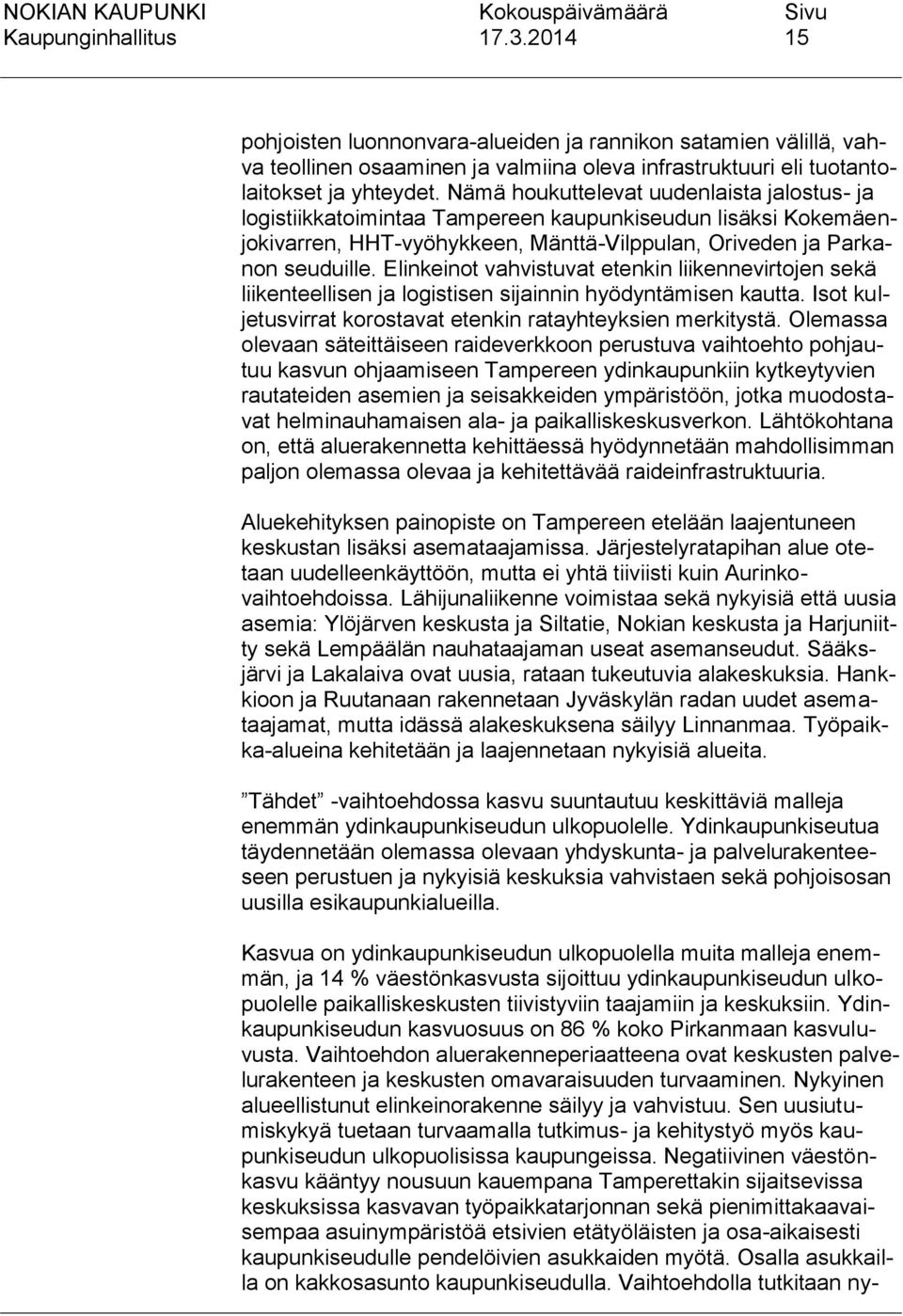 NOKIAN KAUPUNKI Kokouspäivämäärä Sivu
Kaupunginhallitus 17.3.2014 15

pohjoisten luonnonvara-alueiden ja rannikon satamien välillä, vahva teollinen osaaminen ja valmiina oleva infrastruktuuri eli tuotantolaitokset ja yhteydet. Nämä houkuttelevat uudenlaista jalostus- ja logistiikkatoimintaa Tampereen kaupunkiseudun lisäksi Kokemäenjokivarren, HHT-vyöhykkeen, Mänttä-Vilppulan, Oriveden ja Parkanon seuduille. Elinkeinot vahvistuvat etenkin liikennevirtojen sekä liikenteellisen ja logistisen sijainnin hyödyntämisen kautta. Isot kuljetusvirrat korostavat etenkin ratayhteyksien merkitystä. Olemassa olevaan säteittäiseen raideverkkoon perustuva vaihtoehto pohjautuu kasvun ohjaamiseen Tampereen ydinkaupunkiin kytkeytyvien rautateiden asemien ja seisakkeiden ympäristöön, jotka muodostavat helminauhamaisen ala- ja paikalliskeskusverkon. Lähtökohtana on, että aluerakennetta kehittäessä hyödynnetään mahdollisimman paljon olemassa olevaa ja kehitettävää raideinfrastruktuuria.

Aluekehityksen painopiste on Tampereen etelään laajentuneen keskustan lisäksi asemataajamissa. Järjestelyratapihan alue otetaan uudelleenkäyttöön, mutta ei yhtä tiiviisti kuin Aurinkovaihtoehdoissa. Lähijunaliikenne voimistaa sekä nykyisiä että uusia asemia: Ylöjärven keskusta ja Siltatie, Nokian keskusta ja Harjuniitty sekä Lempäälän nauhataajaman useat asemanseudut. Sääksjärvi ja Lakalaiva ovat uusia, rataan tukeutuvia alakeskuksia. Hankkioon ja Ruutanaan rakennetaan Jyväskylän radan uudet asemataajamat, mutta idässä alakeskuksena säilyy Linnanmaa. Työpaikka-alueina kehitetään ja laajennetaan nykyisiä alueita.

”Tähdet” -vaihtoehdossa kasvu suuntautuu keskittäviä malleja enemmän ydinkaupunkiseudun ulkopuolelle. Ydinkaupunkiseutua täydennetään olemassa olevaan yhdyskunta- ja palvelurakenteeseen perustuen ja nykyisiä keskuksia vahvistaen sekä pohjoisosan uusilla esikaupunkialueilla.

Kasvua on ydinkaupunkiseudun ulkopuolella muita malleja enemmän, ja 14 % väestönkasvusta sijoittuu ydinkaupunkiseudun ulkopuolelle paikalliskeskusten tiivistyviin taajamiin ja keskuksiin. Ydinkaupunkiseudun kasvuosuus on 86 % koko Pirkanmaan kasvuluvusta. Vaihtoehdon aluerakenneperiaatteena ovat keskusten palvelurakenteen ja keskusten omavaraisuuden turvaaminen. Nykyinen alueellistunut elinkeinorakenne säilyy ja vahvistuu. Sen uusiutumiskykyä tuetaan turvaamalla tutkimus- ja kehitystyö myös kaupunkiseudun ulkopuolisissa kaupungeissa. Negatiivinen väestönkasvu kääntyy nousuun kauempana Tamperettakin sijaitsevissa keskuksissa kasvavan työpaikkatarjonnan sekä pienimittakaavaisempaa asuinympäristöä etsivien etätyöläisten ja osa-aikaisesti kaupunkiseudulle pendelöivien asukkaiden myötä. Osalla asukkailla on kakkosasunto kaupunkiseudulla. Vaihtoehdolla tutkitaan ny-